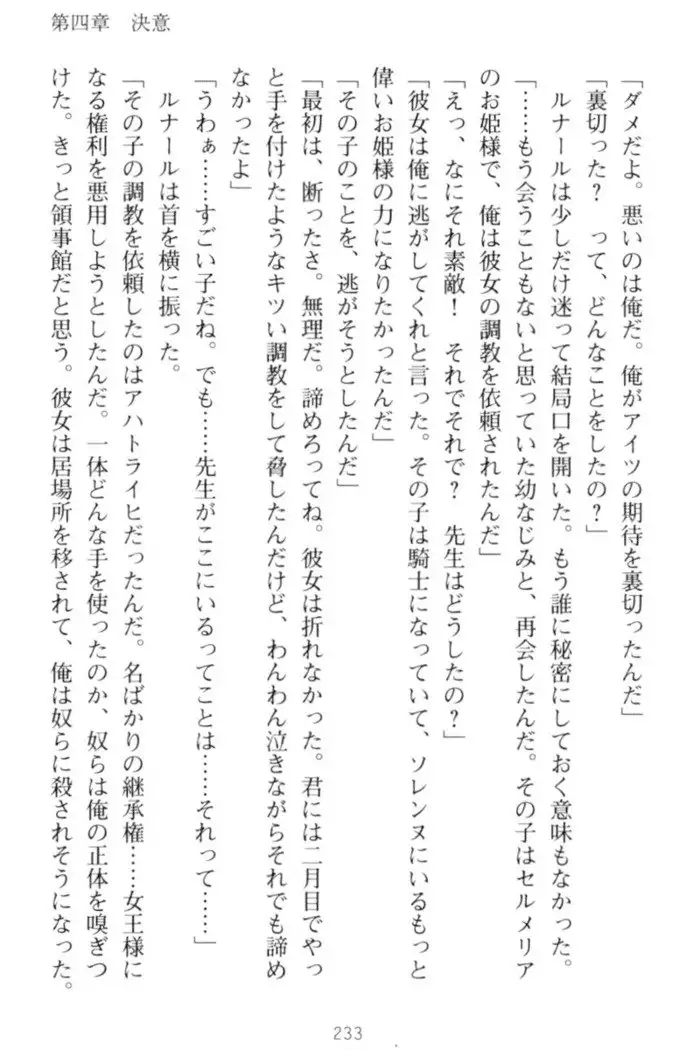 第四章　決意

「ダメだよ。悪いのは俺だ。俺がアイツの期待を裏切ったんだ」

「裏切った？　って、どんなことをしたの？」

ルナールは少しだけ迷って結局口を開いた。もう誰に秘密にしておく意味もなかった。

「……もう会うこともないと思っていた幼なじみと、再会したんだ。その子はセルメリアのお姫様で、俺は彼女の調教を依頼されたんだ」

「えっ、なにそれ素敵！　それでそれで？　先生はどうしたの？」

「彼女は俺に逃がしてくれと言った。その子は騎士になっていて、ソレンヌにいるもっと偉いお姫様の力になりたかったんだ」

「その子のことを、逃がそうとしたんだ」

「最初は、断ったさ。無理だ。諦めろってね。彼女は折れなかった。君には二月目でやっと手を付けたようなキツい調教をして脅したんだけど、わんわん泣きながらそれでも諦めなかったよ」

「うわぁ……すごい子だね。でも……先生がここにいるってことは……それって……」

ルナールは首を横に振った。

「その子の調教を依頼したのはアハトライヒだったんだ。名ばかりの継承権……女王様になる権利を悪用しようとしたんだ。一体どんな手を使ったのか、奴らは俺の正体を嗅ぎつけた。きっと領事館だと思う。彼女は居場所を移されて、俺は奴らに殺されそうになった。

233